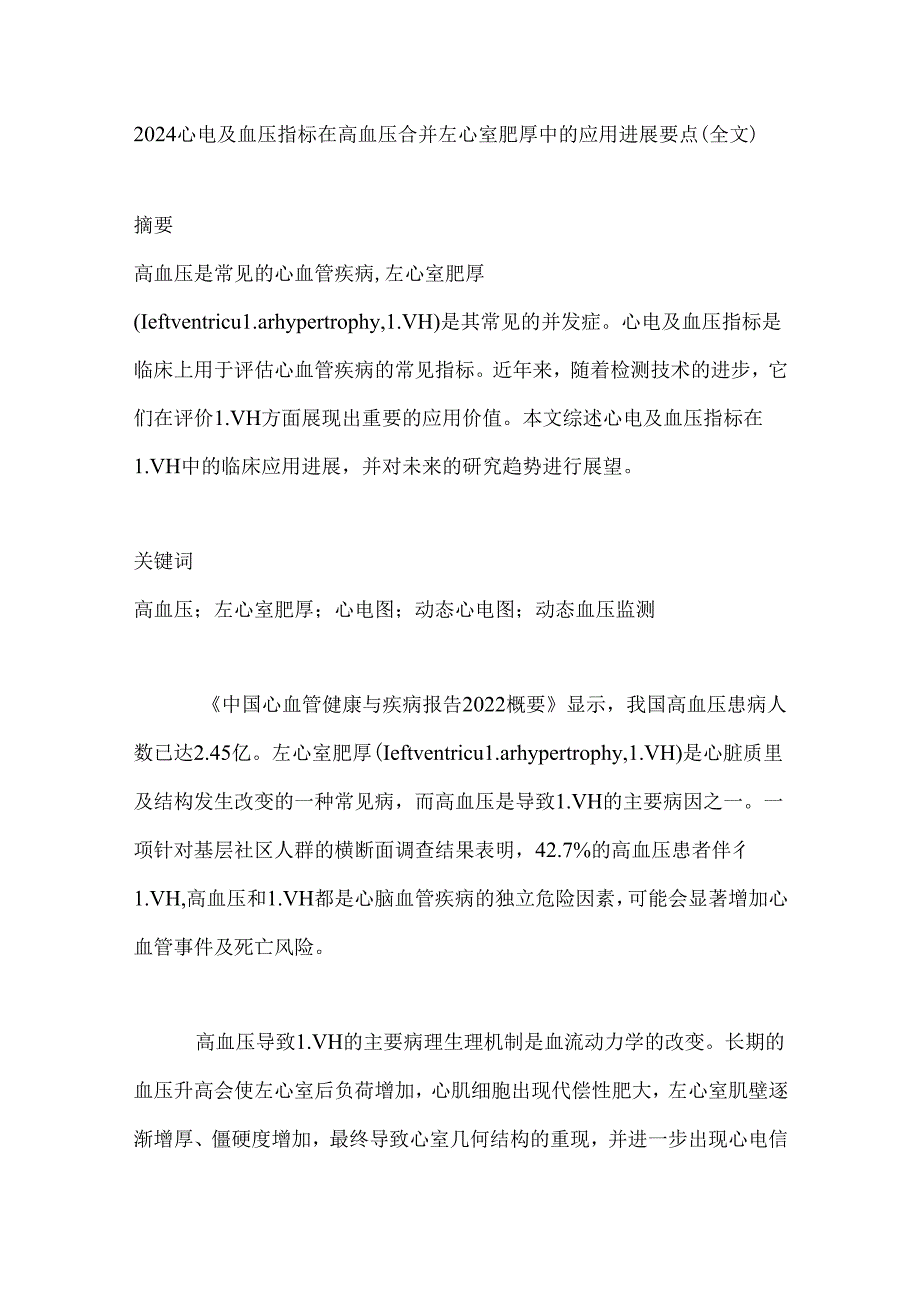 2024心电及血压指标在高血压合并左心室肥厚中的应用进展要点(全文)

摘要

高血压是常见的心血管疾病,左心室肥厚(Ieftventricu1.arhypertrophy,1.VH)是其常见的并发症。心电及血压指标是临床上用于评估心血管疾病的常见指标。近年来，随着检测技术的进步，它们在评价1.VH方面展现出重要的应用价值。本文综述心电及血压指标在1.VH中的临床应用进展，并对未来的研究趋势进行展望。

关键词

高血压；左心室肥厚；心电图；动态心电图；动态血压监测

《中国心血管健康与疾病报告2022概要》显示，我国高血压患病人数已达2.45亿。左心室肥厚(Ieftventricu1.arhypertrophy,1.VH)是心脏质里及结构发生改变的一种常见病，而高血压是导致1.VH的主要病因之一。一项针对基层社区人群的横断面调查结果表明，42.7%的高血压患者伴彳1.VH,高血压和1.VH都是心脑血管疾病的独立危险因素，可能会显著增加心血管事件及死亡风险。

高血压导致1.VH的主要病理生理机制是血流动力学的改变。长期的血压升高会使左心室后负荷增加，心肌细胞出现代偿性肥大，左心室肌壁逐渐增厚、僵硬度增加，最终导致心室几何结构的重现，并进一步出现心电信